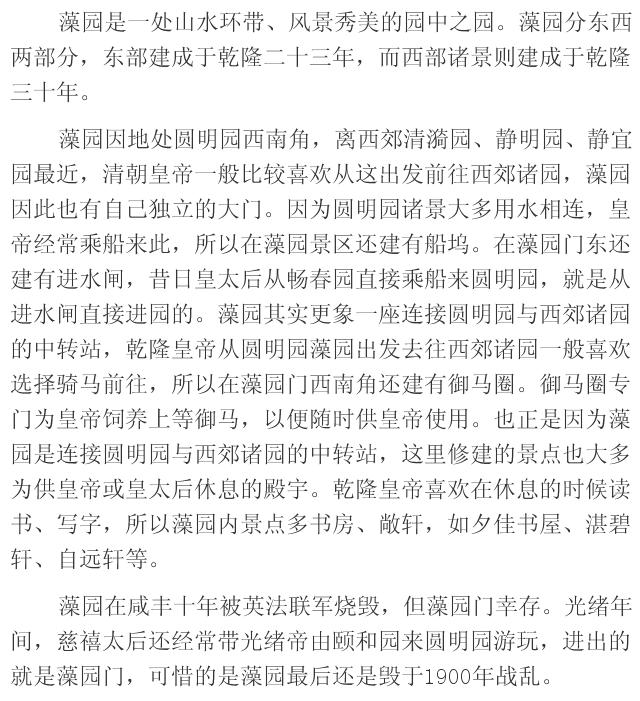 藻园是一处山水环带、风景秀美的园中之园。藻园分东西两部分，东部建成于乾隆二十三年，而西部诸景则建成于乾隆三十年。

藻园因地处圆明园西南角，离西郊清漪园、静明园、静宜园最近，清朝皇帝一般比较喜欢从这出发前往西郊诸园，藻园因此也有自己独立的大门。因为圆明园诸景大多用水相连，皇帝经常乘船来此，所以在藻园景区还建有船坞。在藻园门东还建有进水闸，昔日皇太后从畅春园直接乘船来圆明园，就是从进水闸直接进园的。藻园其实更象一座连接圆明园与西郊诸园的中转站，乾隆皇帝从圆明园藻园出发去往西郊诸园一般喜欢选择骑马前往，所以在藻园门西南角还建有御马圈。御马圈专门为皇帝饲养上等御马，以便随时供皇帝使用。也正是因为藻园是连接圆明园与西郊诸园的中转站，这里修建的景点也大多为供皇帝或皇太后休息的殿宇。乾隆皇帝喜欢在休息的时候读书、写字，所以藻园内景点多书房、敞轩，如夕佳书屋、湛碧轩、自远轩等。

藻园在咸丰十年被英法联军烧毁，但藻园门幸存。光绪年间，慈禧太后还经常带光绪帝由颐和园来圆明园游玩，进出的就是藻园门，可惜的是藻园最后还是毁于1900年战乱。